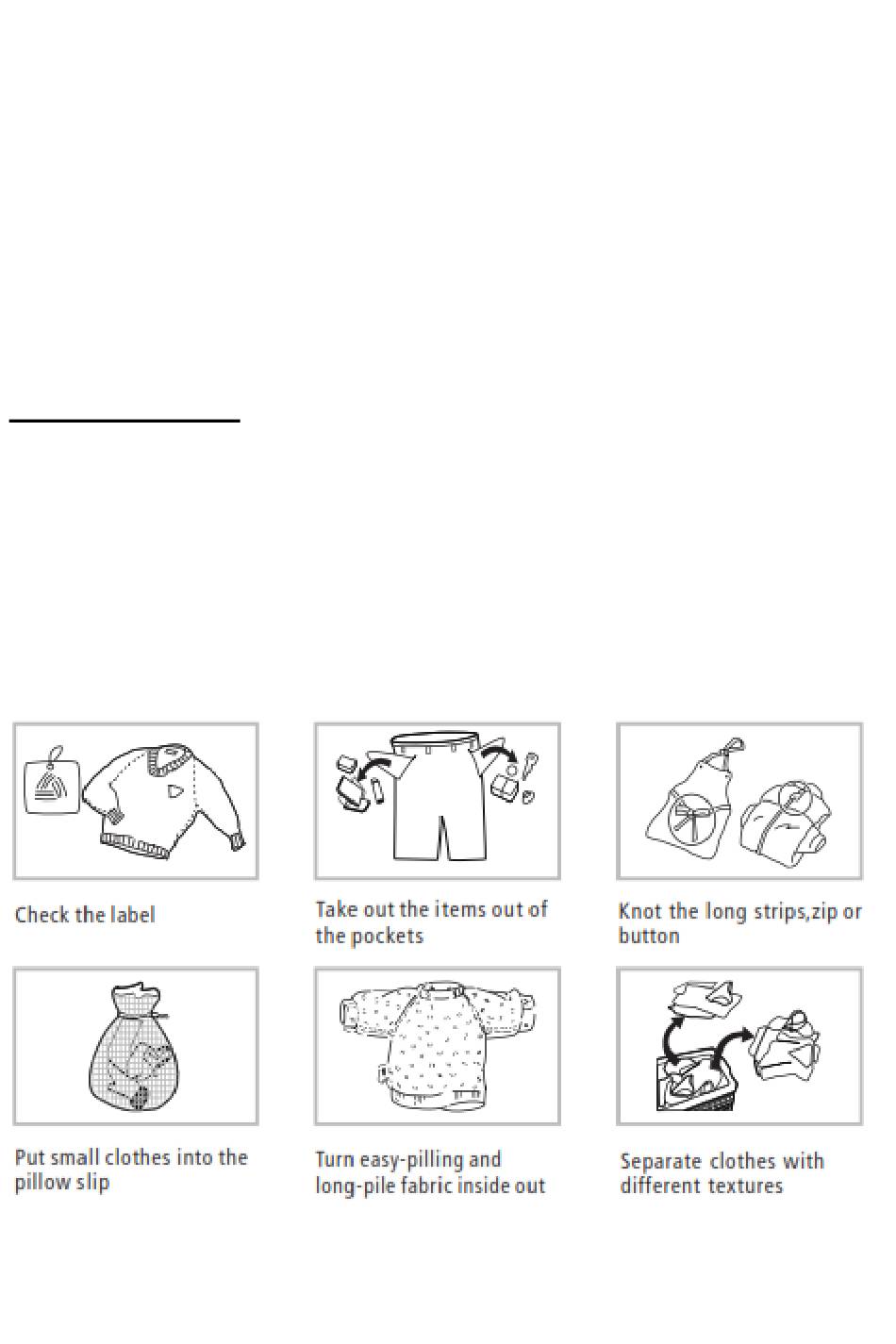 Check the label

Take out the items out of the pockets

Knot the long strips,zip or button

Put small clothes into the pillow slip

Turn easy-pilling and long-pile fabric inside out

Separate clothes with different textures